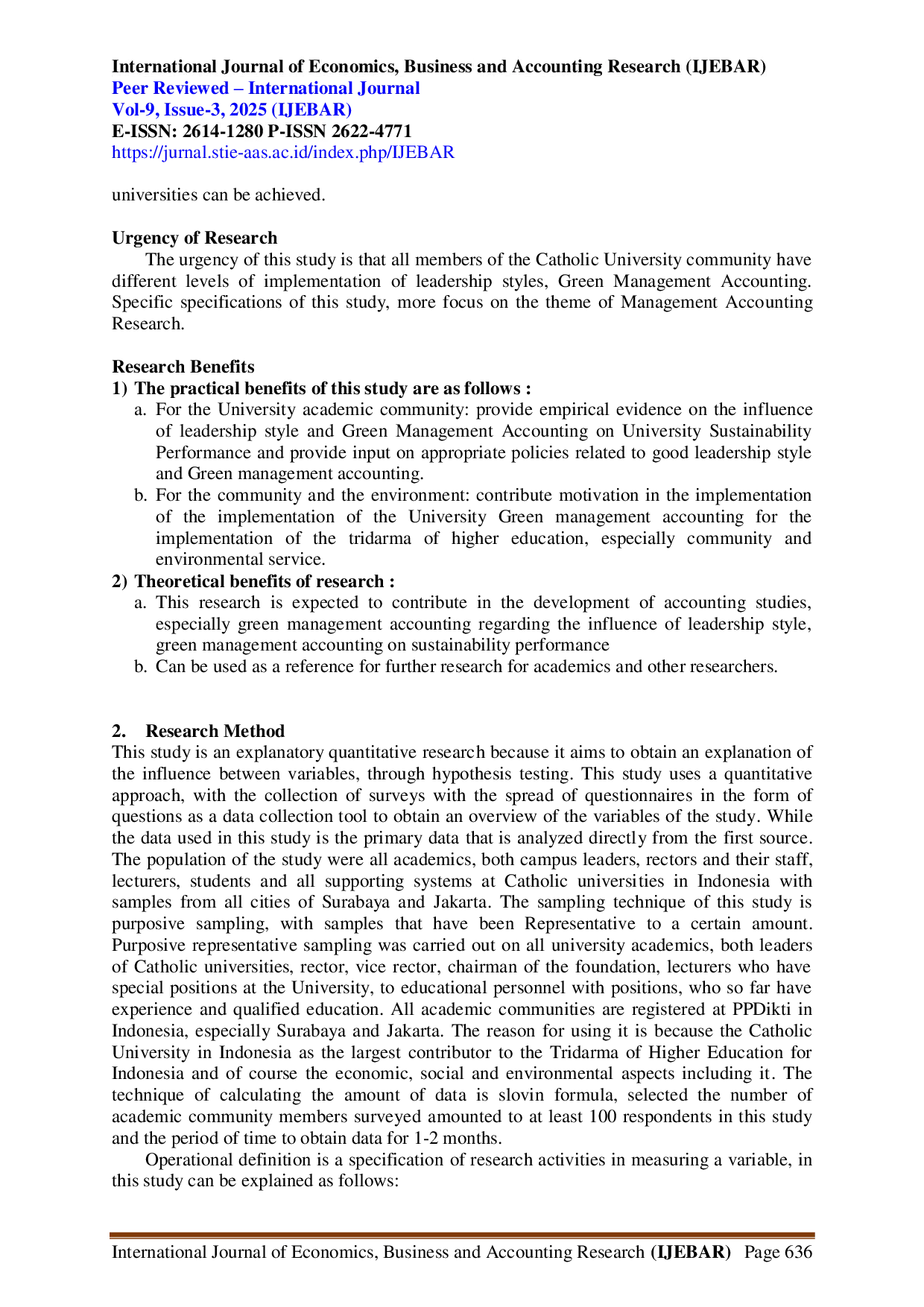 International Journal of Economics, Business and Accounting Research (IJEBAR)
Peer Reviewed – International Journal
Vol-9, Issue-3, 2025 (IJEBAR)
E-ISSN: 2614-1280 P-ISSN 2622-4771
https://jurnal.stie-aas.ac.id/index.php/IJEBAR

universities can be achieved.

Urgency of Research
The urgency of this study is that all members of the Catholic University community have different levels of implementation of leadership styles, Green Management Accounting. Specific specifications of this study, more focus on the theme of Management Accounting Research.

Research Benefits
1) The practical benefits of this study are as follows :
a. For the University academic community: provide empirical evidence on the influence of leadership style and Green Management Accounting on University Sustainability Performance and provide input on appropriate policies related to good leadership style and Green management accounting.
b. For the community and the environment: contribute motivation in the implementation of the implementation of the University Green management accounting for the implementation of the tridarma of higher education, especially community and environmental service.
2) Theoretical benefits of research :
a. This research is expected to contribute in the development of accounting studies, especially green management accounting regarding the influence of leadership style, green management accounting on sustainability performance
b. Can be used as a reference for further research for academics and other researchers.

2. Research Method
This study is an explanatory quantitative research because it aims to obtain an explanation of the influence between variables, through hypothesis testing. This study uses a quantitative approach, with the collection of surveys with the spread of questionnaires in the form of questions as a data collection tool to obtain an overview of the variables of the study. While the data used in this study is the primary data that is analyzed directly from the first source. The population of the study were all academics, both campus leaders, rectors and their staff, lecturers, students and all supporting systems at Catholic universities in Indonesia with samples from all cities of Surabaya and Jakarta. The sampling technique of this study is purposive sampling, with samples that have been Representative to a certain amount. Purposive representative sampling was carried out on all university academics, both leaders of Catholic universities, rector, vice rector, chairman of the foundation, lecturers who have special positions at the University, to educational personnel with positions, who so far have experience and qualified education. All academic communities are registered at PPDikti in Indonesia, especially Surabaya and Jakarta. The reason for using it is because the Catholic University in Indonesia as the largest contributor to the Tridarma of Higher Education for Indonesia and of course the economic, social and environmental aspects including it. The technique of calculating the amount of data is slovin formula, selected the number of academic community members surveyed amounted to at least 100 respondents in this study and the period of time to obtain data for 1-2 months.
Operational definition is a specification of research activities in measuring a variable, in this study can be explained as follows:

International Journal of Economics, Business and Accounting Research (IJEBAR) Page 636